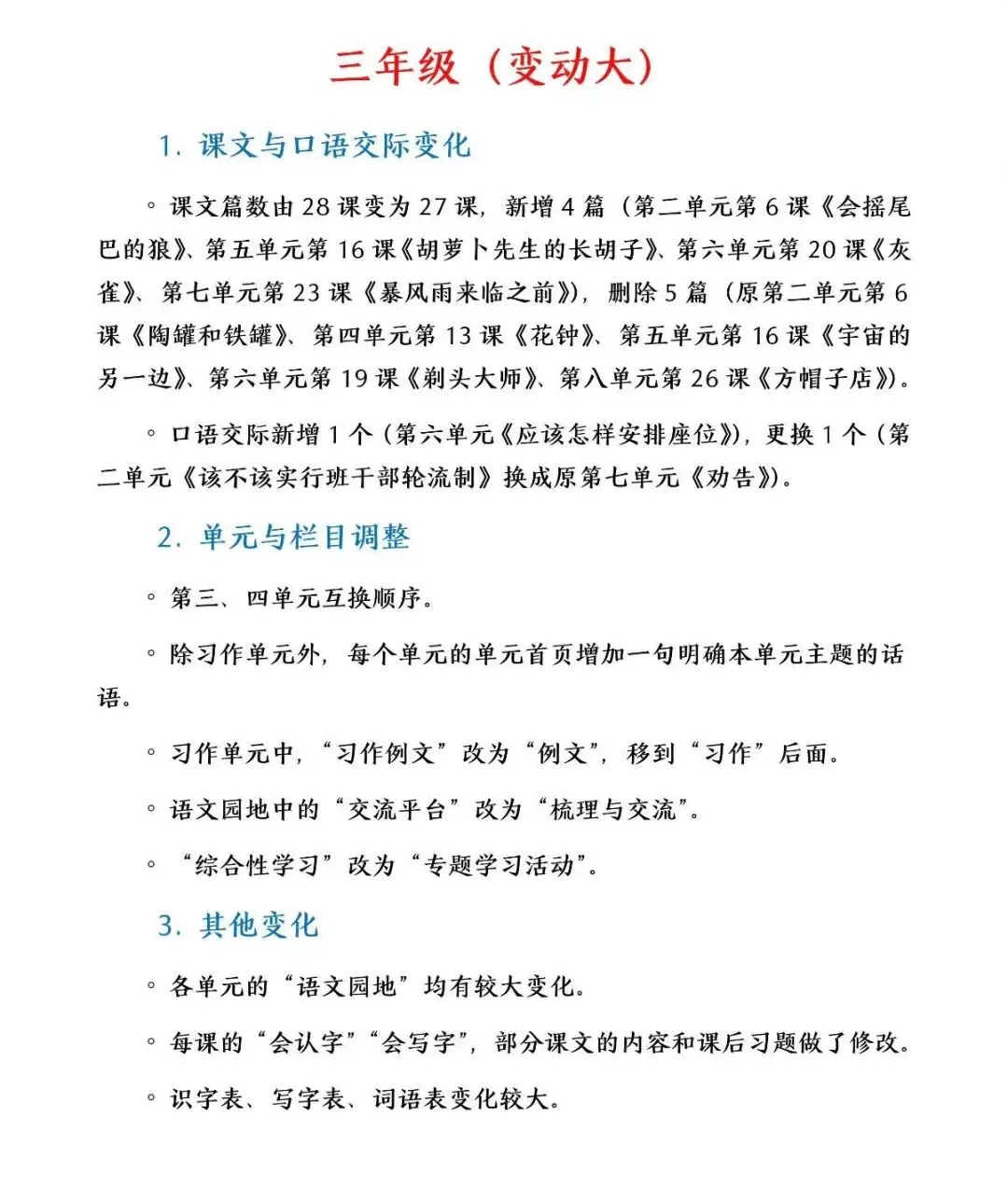 三年级（变动大）

1. 课文与口语交际变化

◦ 课文篇数由 28 课变为 27 课，新增 4 篇（第二单元第 6 课《会摇尾巴的狼》、第五单元第 16 课《胡萝卜先生的长胡子》、第六单元第 20 课《灰雀》、第七单元第 23 课《暴风雨来临之前》），删除 5 篇（原第二单元第 6 课《陶罐和铁罐》、第四单元第 13 课《花钟》、第五单元第 16 课《宇宙的另一边》、第六单元第 19 课《剃头大师》、第八单元第 26 课《方帽子店》）。

◦ 口语交际新增 1 个（第六单元《应该怎样安排座位》），更换 1 个（第二单元《该不该实行班干部轮流制》换成原第七单元《劝告》）。

2. 单元与栏目调整

◦ 第三、四单元互换顺序。

◦ 除习作单元外，每个单元的单元首页增加一句明确本单元主题的话语。

◦ 习作单元中，“习作例文”改为“例文”，移到“习作”后面。

◦ 语文园地中的“交流平台”改为“梳理与交流”。

◦ “综合性学习”改为“专题学习活动”。

3. 其他变化

◦ 各单元的“语文园地”均有较大变化。

◦ 每课的“会认字”“会写字”，部分课文的内容和课后习题做了修改。

◦ 识字表、写字表、词语表变化较大。